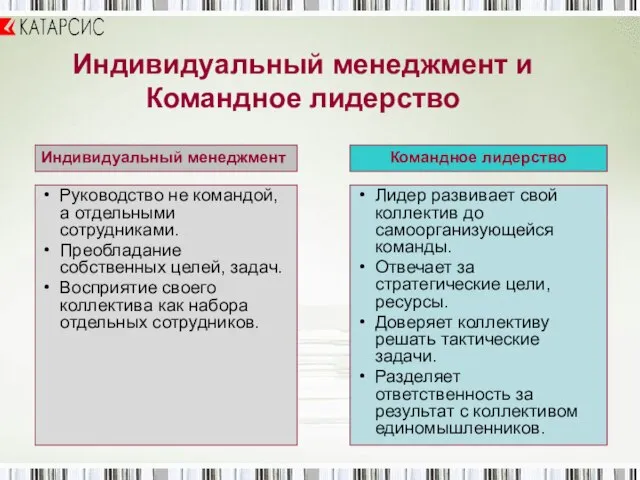 КАТАРСИС

Индивидуальный менеджмент и Командное лидерство

Индивидуальный менеджмент

• Руководство не командой, а отдельными сотрудниками.
• Преобладание собственных целей, задач.
• Восприятие своего коллектива как набора отдельных сотрудников.

Командное лидерство

• Лидер развивает свой коллектив до самоорганизующейся команды.
• Отвечает за стратегические цели, ресурсы.
• Доверяет коллективу решать тактические задачи.
• Разделяет ответственность за результат с коллективом единомышленников.